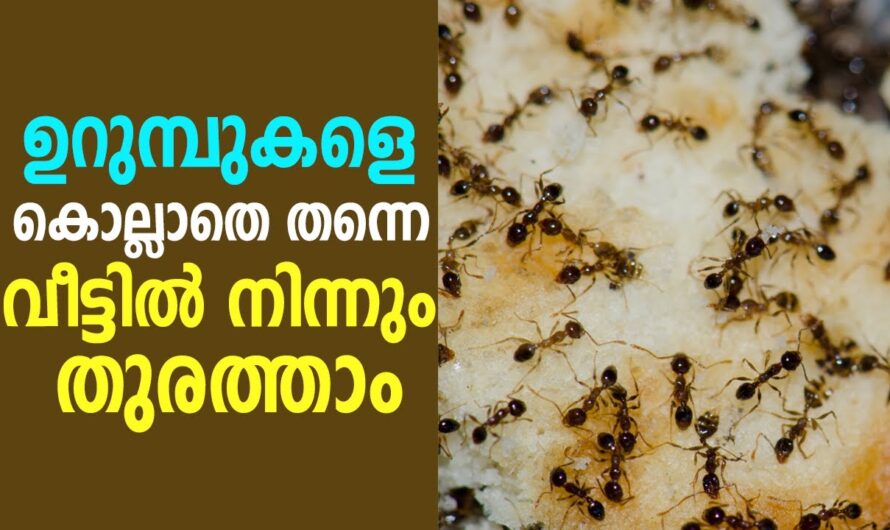 ഉറുമ്പുകളെ
കൊല്ലാതെ തന്നെ
വീട്ടിൽ നിന്നും
തുരത്താം